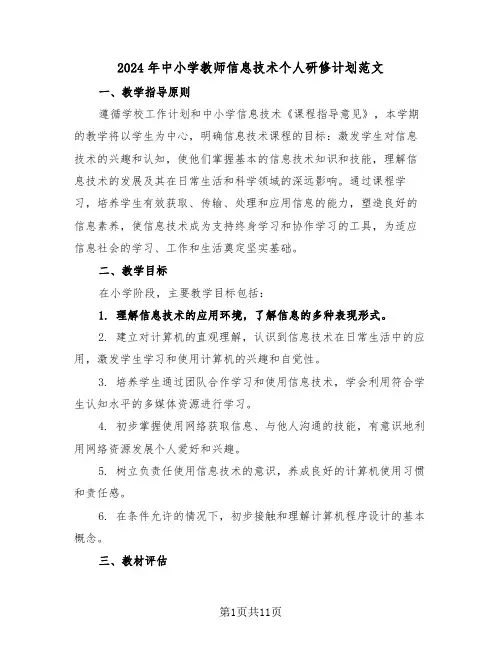 2024年中小学教师信息技术个人研修计划范文

一、教学指导原则

遵循学校工作计划和中小学信息技术《课程指导意见》，本学期的教学将以学生为中心，明确信息技术课程的目标：激发学生对信息技术的兴趣和认知，使他们掌握基本的信息技术知识和技能，理解信息技术的发展及其在日常生活和科学领域的深远影响。通过课程学习，培养学生有效获取、传输、处理和应用信息的能力，塑造良好的信息素养，使信息技术成为支持终身学习和协作学习的工具，为适应信息社会的学习、工作和生活奠定坚实基础。

二、教学目标

在小学阶段，主要教学目标包括：

1. 理解信息技术的应用环境，了解信息的多种表现形式。

2. 建立对计算机的直观理解，认识到信息技术在日常生活中的应用，激发学生学习和使用计算机的兴趣和自觉性。

3. 培养学生通过团队合作学习和使用信息技术，学会利用符合学生认知水平的多媒体资源进行学习。

4. 初步掌握使用网络获取信息、与他人沟通的技能，有意识地利用网络资源发展个人爱好和兴趣。

5. 树立负责任使用信息技术的意识，养成良好的计算机使用习惯和责任感。

6. 在条件允许的情况下，初步接触和理解计算机程序设计的基本概念。

三、教材评估

第1页共11页